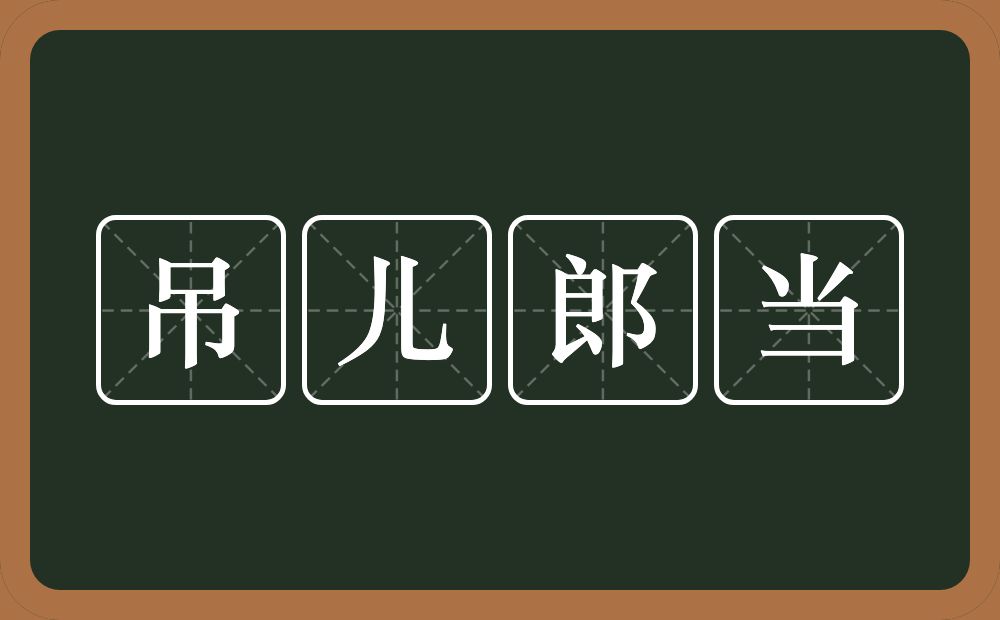 吊儿郎当